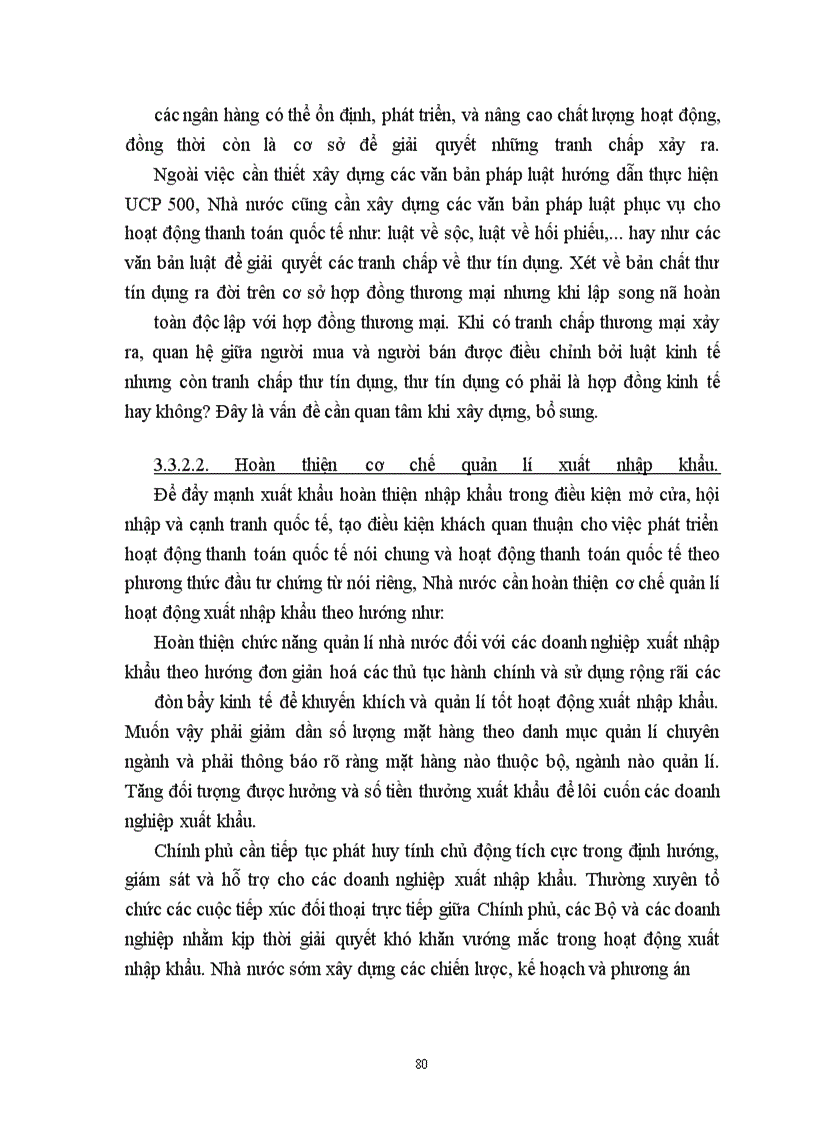 các ngân hàng có thể ổn định, phát triển, và nâng cao chất lượng hoạt động, đồng thời còn là cơ sở để giải quyết những tranh chấp xảy ra.

Ngoài việc cần thiết xây dựng các văn bản pháp luật hướng dẫn thực hiện UCP 500, Nhà nước cũng cần xây dựng các văn bản pháp luật phục vụ cho hoạt động thanh toán quốc tế như: luật về sộc, luật về hối phiếu,... hay như các văn bản luật để giải quyết các tranh chấp về thư tín dụng. Xét về bản chất thư tín dụng ra đời trên cơ sở hợp đồng thương mại nhưng khi lập song nã hoàn toàn độc lập với hợp đồng thương mại. Khi có tranh chấp thương mại xảy ra, quan hệ giữa người mua và người bán được điều chỉnh bởi luật kinh tế nhưng còn tranh chấp thư tín dụng, thư tín dụng có phải là hợp đồng kinh tế hay không? Đây là vấn đề cần quan tâm khi xây dựng, bổ sung.

3.3.2.2. Hoàn thiện cơ chế quản lí xuất nhập khẩu.

Để đẩy mạnh xuất khẩu hoàn thiện nhập khẩu trong điều kiện mở cửa, hội nhập và cạnh tranh quốc tế, tạo điều kiện khách quan thuận cho việc phát triển hoạt động thanh toán quốc tế nói chung và hoạt động thanh toán quốc tế theo phương thức đầu tư chứng từ nói riêng, Nhà nước cần hoàn thiện cơ chế quản lí hoạt động xuất nhập khẩu theo hướng như:

Hoàn thiện chức năng quản lí nhà nước đối với các doanh nghiệp xuất nhập khẩu theo hướng đơn giản hoá các thủ tục hành chính và sử dụng rộng rãi các đòn bẩy kinh tế để khuyến khích và quản lí tốt hoạt động xuất nhập khẩu. Muốn vậy phải giảm dần số lượng mặt hàng theo danh mục quản lí chuyên ngành và phải thông báo rõ ràng mặt hàng nào thuộc bộ, ngành nào quản lí. Tăng đối tượng được hưởng và số tiền thưởng xuất khẩu để lôi cuốn các doanh nghiệp xuất khẩu.

Chính phủ cần tiếp tục phát huy tính chủ động tích cực trong định hướng, giám sát và hỗ trợ cho các doanh nghiệp xuất nhập khẩu. Thường xuyên tổ chức các cuộc tiếp xúc đối thoại trực tiếp giữa Chính phủ, các Bộ và các doanh nghiệp nhằm kịp thời giải quyết khó khăn vướng mắc trong hoạt động xuất nhập khẩu. Nhà nước sớm xây dựng các chiến lược, kế hoạch và phương án

80